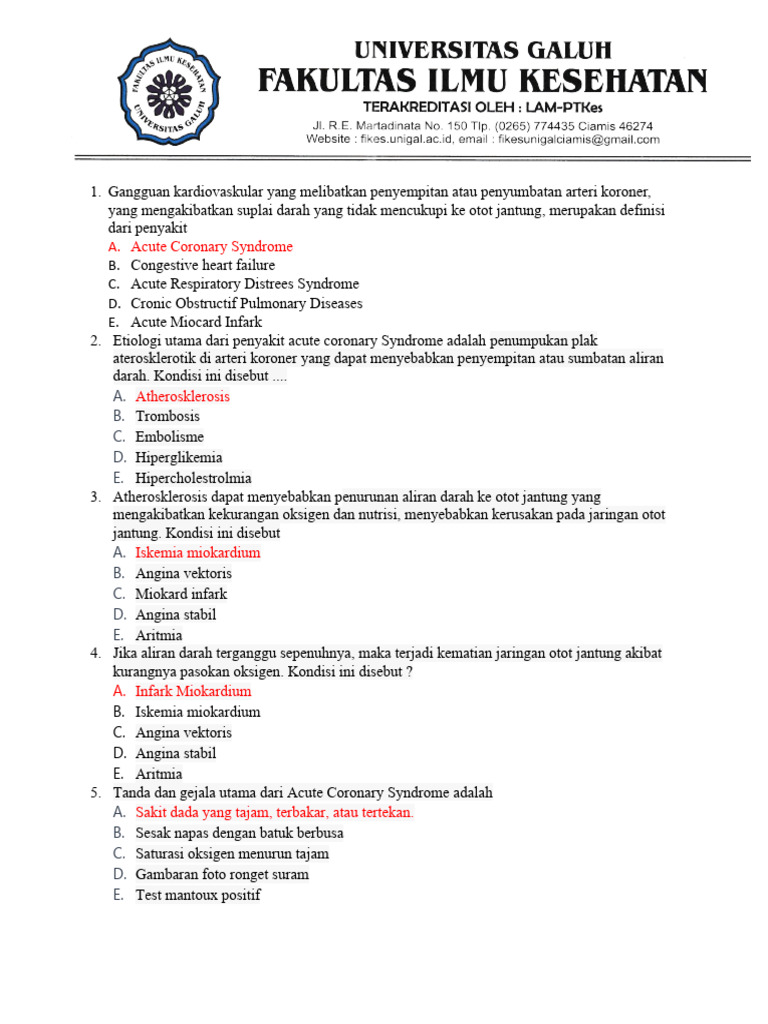 FAKULTAS ILMU KESEHATAN
UNIVERSITAS GALUH

UNIVERSITAS GALUH
FAKULTAS ILMU KESEHATAN
TERAKREDITASI OLEH : LAM-PTKes
Jl. R.E. Martadinata No. 150 Tlp. (0265) 774435 Ciamis 46274
Website : fikes.unigal.ac.id, email : fikesunigalciamis@gmail.com

1. Gangguan kardiovaskular yang melibatkan penyempitan atau penyumbatan arteri koroner, yang mengakibatkan suplai darah yang tidak mencukupi ke otot jantung, merupakan definisi dari penyakit
A. Acute Coronary Syndrome
B. Congestive heart failure
C. Acute Respiratory Distrees Syndrome
D. Cronic Obstructif Pulmonary Diseases
E. Acute Miocard Infark
2. Etiologi utama dari penyakit acute coronary Syndrome adalah penumpukan plak aterosklerotik di arteri koroner yang dapat menyebabkan penyempitan atau sumbatan aliran darah. Kondisi ini disebut ....
A. Atherosklerosis
B. Trombosis
C. Embolisme
D. Hiperglikemia
E. Hipercholestrolmia
3. Atherosklerosis dapat menyebabkan penurunan aliran darah ke otot jantung yang mengakibatkan kekurangan oksigen dan nutrisi, menyebabkan kerusakan pada jaringan otot jantung. Kondisi ini disebut
A. Iskemia miokardium
B. Angina vektoris
C. Miokard infark
D. Angina stabil
E. Aritmia
4. Jika aliran darah terganggu sepenuhnya, maka terjadi kematian jaringan otot jantung akibat kurangnya pasokan oksigen. Kondisi ini disebut ?
A. Infark Miokardium
B. Iskemia miokardium
C. Angina vektoris
D. Angina stabil
E. Aritmia
5. Tanda dan gejala utama dari Acute Coronary Syndrome adalah
A. Sakit dada yang tajam, terbakar, atau tertekan.
B. Sesak napas dengan batuk berbusa
C. Saturasi oksigen menurun tajam
D. Gambaran foto ronget suram
E. Test mantoux positif